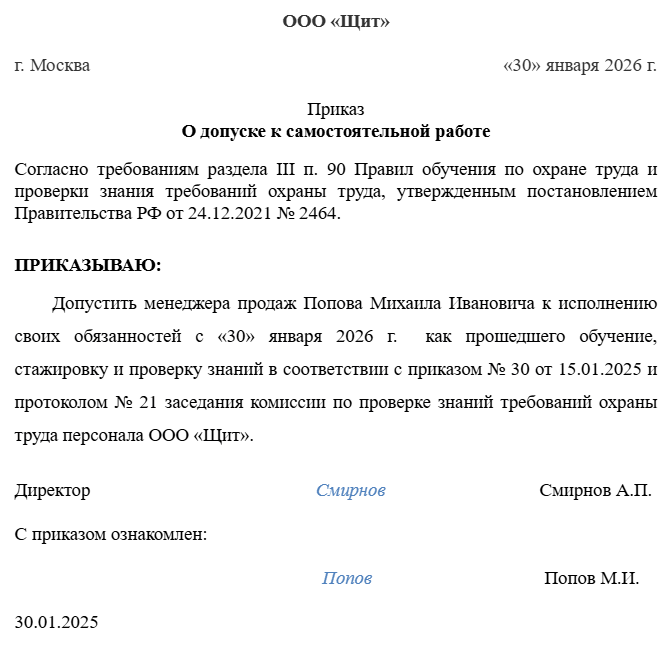 ООО «Щит»

г. Москва «30» января 2026 г.

Приказ
О допуске к самостоятельной работе

Согласно требованиям раздела III п. 90 Правил обучения по охране труда и проверки знания требований охраны труда, утвержденным постановлением Правительства РФ от 24.12.2021 № 2464.

ПРИКАЗЫВАЮ:

Допустить менеджера продаж Попова Михаила Ивановича к исполнению своих обязанностей с «30» января 2026 г. как прошедшего обучение, стажировку и проверку знаний в соответствии с приказом № 30 от 15.01.2025 и протоколом № 21 заседания комиссии по проверке знаний требований охраны труда персонала ООО «Щит».

Директор Смирнов Смирнов А.П.

С приказом ознакомлен:

Попов Попов М.И.

30.01.2025